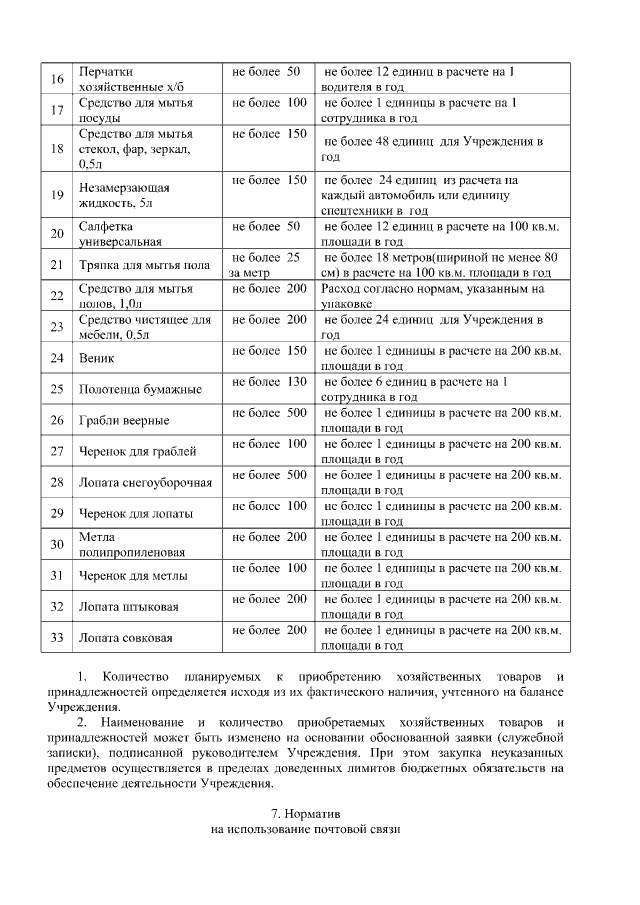 | 16 | Перчатки хозяйственные х/б | не более 50 | не более 12 единиц в расчете на 1 водителя в год |
|---|---|---|---|
| 17 | Средство для мытья посуды | не более 100 | не более 1 единицы в расчете на 1 сотрудника в год |
| 18 | Средство для мытья стекол, фар, зеркал, 0,5л | не более 150 | не более 48 единиц для Учреждения в год |
| 19 | Незамерзающая жидкость, 5л | не более 150 | не более 24 единиц из расчета на каждый автомобиль или единицу спецтехники в год |
| 20 | Салфетка универсальная | не более 50 | не более 12 единиц в расчете на 100 кв.м. площади в год |
| 21 | Тряпка для мытья пола | не более 25 за метр | не более 18 метров(шириной не менее 80 см) в расчете на 100 кв.м. площади в год |
| 22 | Средство для мытья полов, 1,0л | не более 200 | Расход согласно нормам, указанным на упаковке |
| 23 | Средство чистящее для мебели, 0,5л | не более 200 | не более 24 единиц для Учреждения в год |
| 24 | Веник | не более 150 | не более 1 единицы в расчете на 200 кв.м. площади в год |
| 25 | Полотенца бумажные | не более 130 | не более 6 единиц в расчете на 1 сотрудника в год |
| 26 | Грабли веерные | не более 500 | не более 1 единицы в расчете на 200 кв.м. площади в год |
| 27 | Черенок для граблей | не более 100 | не более 1 единицы в расчете на 200 кв.м. площади в год |
| 28 | Лопата снегоуборочная | не более 500 | не более 1 единицы в расчете на 200 кв.м. площади в год |
| 29 | Черенок для лопаты | не более 100 | не более 1 единицы в расчете на 200 кв.м. площади в год |
| 30 | Метла полипропиленовая | не более 200 | не более 1 единицы в расчете на 200 кв.м. площади в год |
| 31 | Черенок для метлы | не более 100 | не более 1 единицы в расчете на 200 кв.м. площади в год |
| 32 | Лопата штыковая | не более 200 | не более 1 единицы в расчете на 200 кв.м. площади в год |
| 33 | Лопата совковая | не более 200 | не более 1 единицы в расчете на 200 кв.м. площади в год |

1. Количество планируемых к приобретению хозяйственных товаров и принадлежностей определяется исходя из их фактического наличия, учтенного на балансе Учреждения.
2. Наименование и количество приобретаемых хозяйственных товаров и принадлежностей может быть изменено на основании обоснованной заявки (служебной записки), подписанной руководителем Учреждения. При этом закупка неуказанных предметов осуществляется в пределах доведенных лимитов бюджетных обязательств на обеспечение деятельности Учреждения.

7. Норматив
на использование почтовой связи